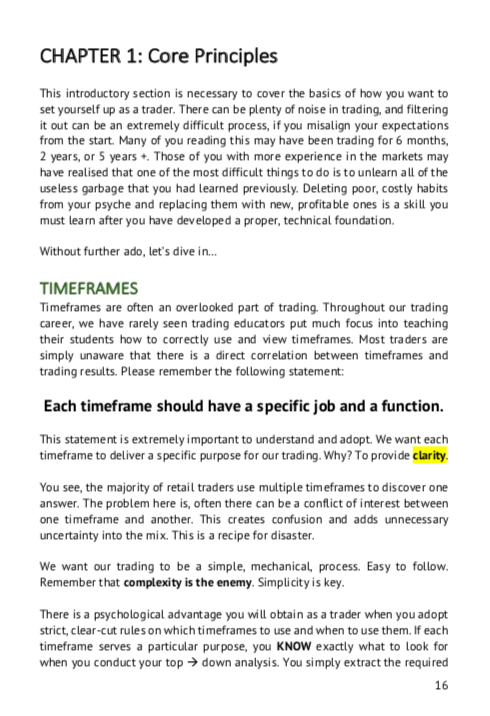 CHAPTER 1: Core Principles

This introductory section is necessary to cover the basics of how you want to set yourself up as a trader. There can be plenty of noise in trading, and filtering it out can be an extremely difficult process, if you misalign your expectations from the start. Many of you reading this may have been trading for 6 months, 2 years, or 5 years +. Those of you with more experience in the markets may have realised that one of the most difficult things to do is to unlearn all of the useless garbage that you had learned previously. Deleting poor, costly habits from your psyche and replacing them with new, profitable ones is a skill you must learn after you have developed a proper, technical foundation.

Without further ado, let's dive in...

TIMEFRAMES
Timeframes are often an overlooked part of trading. Throughout our trading career, we have rarely seen trading educators put much focus into teaching their students how to correctly use and view timeframes. Most traders are simply unaware that there is a direct correlation between timeframes and trading results. Please remember the following statement:

Each timeframe should have a specific job and a function.

This statement is extremely important to understand and adopt. We want each timeframe to deliver a specific purpose for our trading. Why? To provide clarity.

You see, the majority of retail traders use multiple timeframes to discover one answer. The problem here is, often there can be a conflict of interest between one timeframe and another. This creates confusion and adds unnecessary uncertainty into the mix. This is a recipe for disaster.

We want our trading to be a simple, mechanical, process. Easy to follow. Remember that complexity is the enemy. Simplicity is key.

There is a psychological advantage you will obtain as a trader when you adopt strict, clear-cut rules on which timeframes to use and when to use them. If each timeframe serves a particular purpose, you KNOW exactly what to look for when you conduct your top → down analysis. You simply extract the required

16